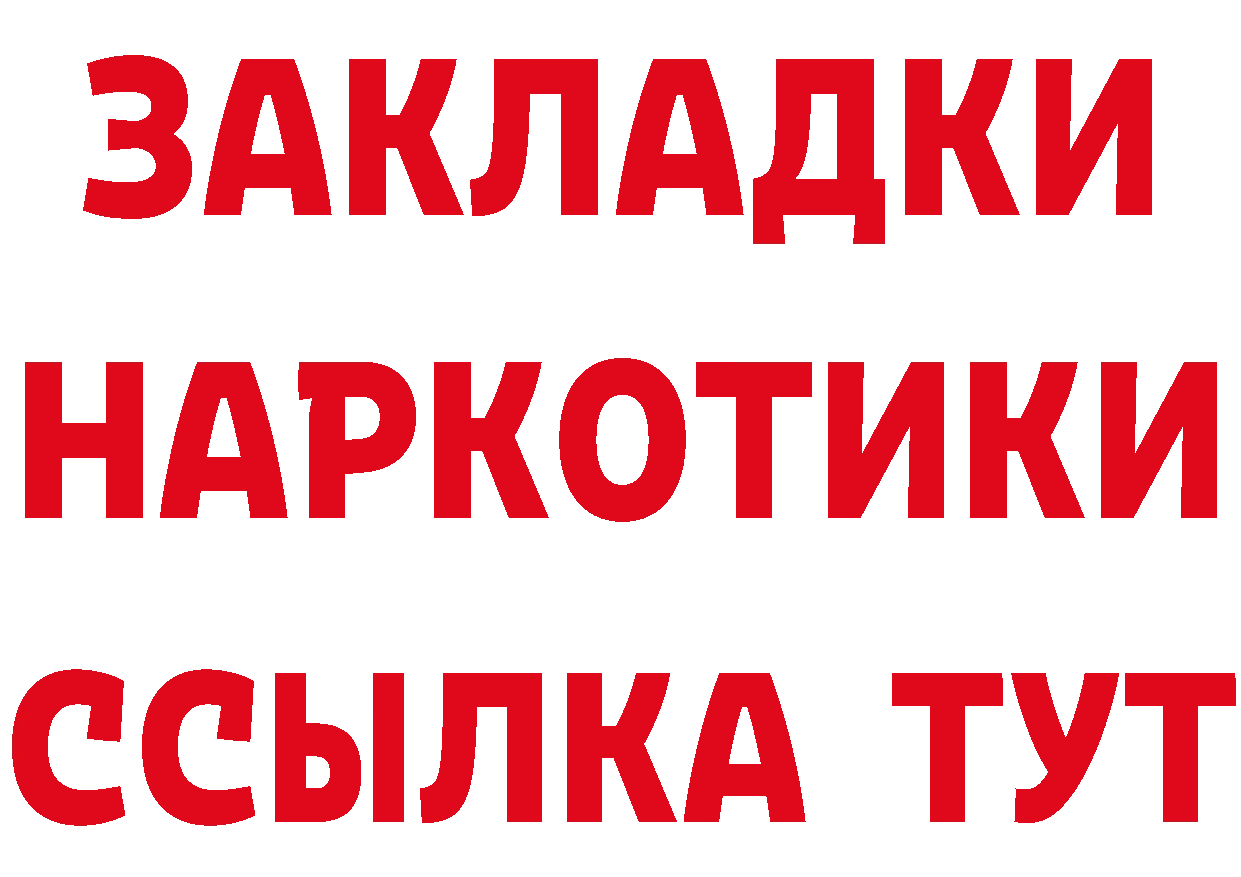 ЗАКЛАДКИ НАРКОТИКИ ССЫЛКА ТУТ